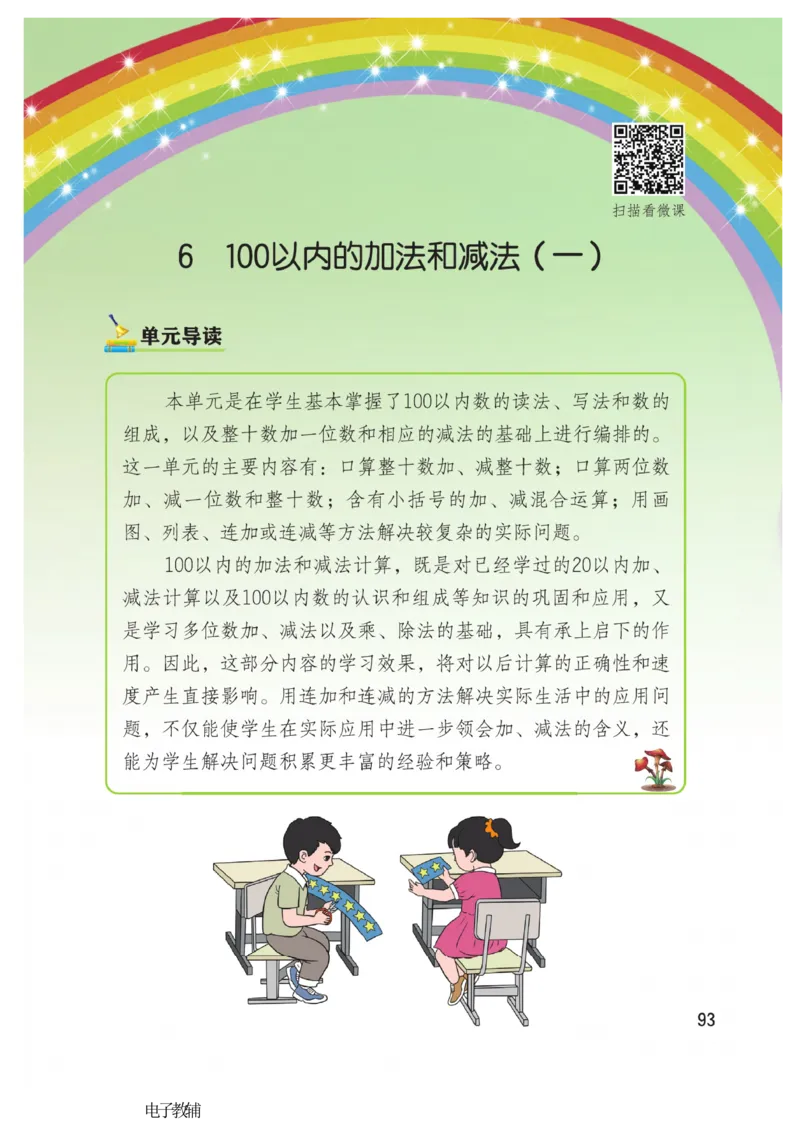 扫描看微课

6　100以内的加法和减法（一）

单元导读

本单元是在学生基本掌握了100以内数的读法、写法和数的组成，以及整十数加一位数和相应的减法的基础上进行编排的。这一单元的主要内容有：口算整十数加、减整十数；口算两位数加、减一位数和整十数；含有小括号的加、减混合运算；用画图、列表、连加或连减等方法解决较复杂的实际问题。

100以内的加法和减法计算，既是对已经学过的20以内加、减法计算以及100以内数的认识和组成等知识的巩固和应用，又是学习多位数加、减法以及乘、除法的基础，具有承上启下的作用。因此，这部分内容的学习效果，将对以后计算的正确性和速度产生直接影响。用连加和连减的方法解决实际生活中的应用问题，不仅能使学生在实际应用中进一步领会加、减法的含义，还能为学生解决问题积累更丰富的经验和策略。

93

电子教辅